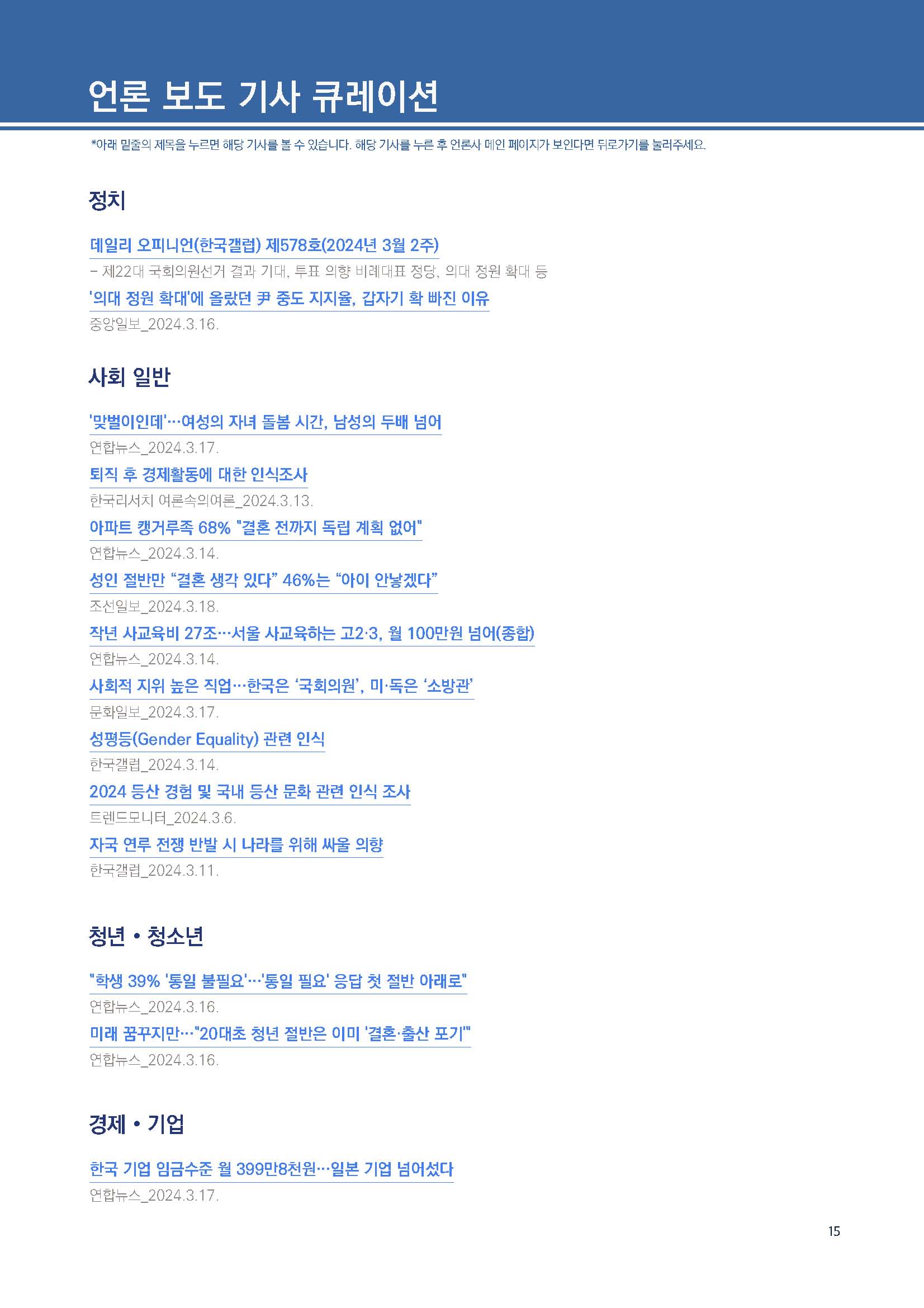 언론 보도 기사 큐레이션

*아래 밑줄의 제목을 누르면 해당 기사를 볼 수 있습니다. 해당 기사를 누른 후 언론사 메인 페이지가 보인다면 뒤로가기를 눌러주세요.

정치

데일리 오피니언(한국갤럽) 제578호(2024년 3월 2주)
– 제22대 국회의원선거 결과 기대, 투표 의향 비례대표 정당, 의대 정원 확대 등

'의대 정원 확대'에 올랐던 尹 중도 지지율, 갑자기 확 빠진 이유
중앙일보_2024.3.16.

사회 일반

'맞벌이인데'…여성의 자녀 돌봄 시간, 남성의 두배 넘어
연합뉴스_2024.3.17.

퇴직 후 경제활동에 대한 인식조사
한국리서치 여론속의여론_2024.3.13.

아파트 캥거루족 68% "결혼 전까지 독립 계획 없어"
연합뉴스_2024.3.14.

성인 절반만 “결혼 생각 있다” 46%는 “아이 안낳겠다”
조선일보_2024.3.18.

작년 사교육비 27조…서울 사교육하는 고2·3, 월 100만원 넘어(종합)
연합뉴스_2024.3.14.

사회적 지위 높은 직업…한국은 ‘국회의원’, 미·독은 ‘소방관’
문화일보_2024.3.17.

성평등(Gender Equality) 관련 인식
한국갤럽_2024.3.14.

2024 등산 경험 및 국내 등산 문화 관련 인식 조사
트렌드모니터_2024.3.6.

자국 연루 전쟁 반발 시 나라를 위해 싸울 의향
한국갤럽_2024.3.11.

청년 • 청소년

"학생 39% '통일 불필요'…'통일 필요' 응답 첫 절반 아래로"
연합뉴스_2024.3.16.

미래 꿈꾸지만…"20대초 청년 절반은 이미 '결혼·출산 포기'"
연합뉴스_2024.3.16.

경제 • 기업

한국 기업 임금수준 월 399만8천원…일본 기업 넘어섰다
연합뉴스_2024.3.17.

15